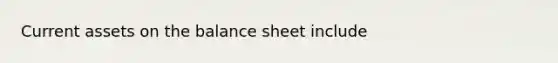 Current assets on the balance sheet include